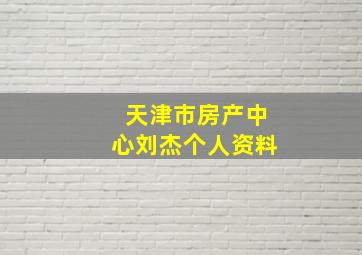 天津市房产中心刘杰个人资料